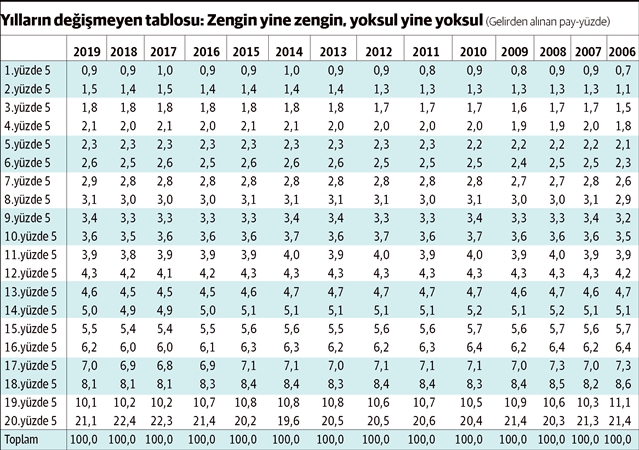 Yılların değişmeyen tablosu: Zengin yine zengin, yoksul yine yoksul (Gelirden alınan pay-yüzde)

| | 2019 | 2018 | 2017 | 2016 | 2015 | 2014 | 2013 | 2012 | 2011 | 2010 | 2009 | 2008 | 2007 | 2006 |
|---|---|---|---|---|---|---|---|---|---|---|---|---|---|---|
| 1.yüzde 5 | 0,9 | 0,9 | 1,0 | 0,9 | 0,9 | 1,0 | 0,9 | 0,9 | 0,8 | 0,9 | 0,8 | 0,9 | 0,9 | 0,7 |
| 2.yüzde 5 | 1,5 | 1,4 | 1,5 | 1,4 | 1,4 | 1,4 | 1,4 | 1,3 | 1,3 | 1,3 | 1,3 | 1,3 | 1,3 | 1,1 |
| 3.yüzde 5 | 1,8 | 1,8 | 1,8 | 1,8 | 1,8 | 1,8 | 1,8 | 1,7 | 1,7 | 1,7 | 1,6 | 1,7 | 1,7 | 1,5 |
| 4.yüzde 5 | 2,1 | 2,0 | 2,1 | 2,0 | 2,1 | 2,1 | 2,0 | 2,0 | 2,0 | 2,0 | 1,9 | 1,9 | 2,0 | 1,8 |
| 5.yüzde 5 | 2,3 | 2,3 | 2,3 | 2,3 | 2,3 | 2,3 | 2,3 | 2,3 | 2,3 | 2,2 | 2,2 | 2,2 | 2,2 | 2,1 |
| 6.yüzde 5 | 2,6 | 2,5 | 2,6 | 2,5 | 2,6 | 2,6 | 2,6 | 2,5 | 2,5 | 2,5 | 2,4 | 2,5 | 2,5 | 2,3 |
| 7.yüzde 5 | 2,9 | 2,8 | 2,8 | 2,8 | 2,8 | 2,8 | 2,8 | 2,8 | 2,8 | 2,8 | 2,7 | 2,7 | 2,8 | 2,6 |
| 8.yüzde 5 | 3,1 | 3,0 | 3,0 | 3,0 | 3,1 | 3,1 | 3,1 | 3,1 | 3,0 | 3,1 | 3,0 | 3,0 | 3,1 | 2,9 |
| 9.yüzde 5 | 3,4 | 3,3 | 3,3 | 3,3 | 3,3 | 3,4 | 3,4 | 3,3 | 3,3 | 3,4 | 3,3 | 3,3 | 3,4 | 3,2 |
| 10.yüzde 5 | 3,6 | 3,5 | 3,6 | 3,6 | 3,6 | 3,7 | 3,6 | 3,7 | 3,6 | 3,7 | 3,6 | 3,6 | 3,6 | 3,5 |
| 11.yüzde 5 | 3,9 | 3,8 | 3,9 | 3,9 | 3,9 | 4,0 | 3,9 | 4,0 | 3,9 | 4,0 | 3,9 | 4,0 | 3,9 | 3,9 |
| 12.yüzde 5 | 4,3 | 4,2 | 4,1 | 4,2 | 4,3 | 4,3 | 4,3 | 4,3 | 4,3 | 4,3 | 4,3 | 4,3 | 4,3 | 4,2 |
| 13.yüzde 5 | 4,6 | 4,5 | 4,5 | 4,5 | 4,6 | 4,7 | 4,7 | 4,7 | 4,7 | 4,7 | 4,6 | 4,7 | 4,6 | 4,7 |
| 14.yüzde 5 | 5,0 | 4,9 | 4,9 | 5,0 | 5,1 | 5,1 | 5,1 | 5,1 | 5,1 | 5,2 | 5,1 | 5,2 | 5,1 | 5,1 |
| 15.yüzde 5 | 5,5 | 5,4 | 5,4 | 5,5 | 5,6 | 5,6 | 5,5 | 5,6 | 5,6 | 5,7 | 5,6 | 5,7 | 5,6 | 5,7 |
| 16.yüzde 5 | 6,2 | 6,0 | 6,0 | 6,1 | 6,3 | 6,3 | 6,2 | 6,2 | 6,3 | 6,4 | 6,2 | 6,4 | 6,2 | 6,4 |
| 17.yüzde 5 | 7,0 | 6,9 | 6,8 | 6,9 | 7,1 | 7,1 | 7,0 | 7,1 | 7,1 | 7,1 | 7,0 | 7,3 | 7,0 | 7,3 |
| 18.yüzde 5 | 8,1 | 8,1 | 8,1 | 8,3 | 8,4 | 8,4 | 8,3 | 8,4 | 8,4 | 8,3 | 8,4 | 8,5 | 8,2 | 8,6 |
| 19.yüzde 5 | 10,1 | 10,2 | 10,2 | 10,7 | 10,8 | 10,8 | 10,8 | 10,6 | 10,7 | 10,5 | 10,9 | 10,6 | 10,3 | 11,1 |
| 20.yüzde 5 | 21,1 | 22,4 | 22,3 | 21,4 | 20,2 | 19,6 | 20,5 | 20,5 | 20,6 | 20,4 | 21,4 | 20,3 | 21,3 | 21,4 |
| Toplam | 100,0 | 100,0 | 100,0 | 100,0 | 100,0 | 100,0 | 100,0 | 100,0 | 100,0 | 100,0 | 100,0 | 100,0 | 100,0 | 100,0 |